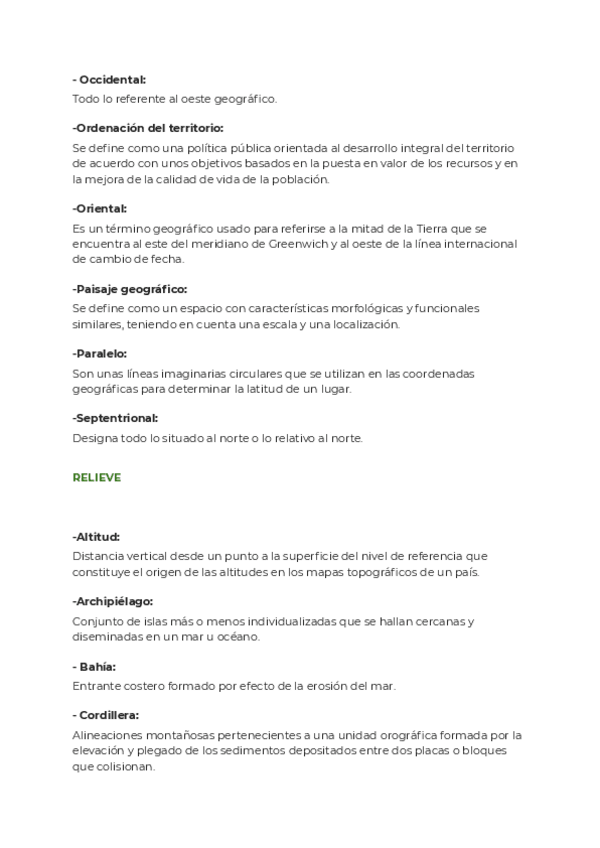 - Occidental:

Todo lo referente al oeste geográfico.

-Ordenación del territorio:

Se define como una política pública orientada al desarrollo integral del territorio de acuerdo con unos objetivos basados en la puesta en valor de los recursos y en la mejora de la calidad de vida de la población.

-Oriental:

Es un término geográfico usado para referirse a la mitad de la Tierra que se encuentra al este del meridiano de Greenwich y al oeste de la línea internacional de cambio de fecha.

-Paisaje geográfico:

Se define como un espacio con características morfológicas y funcionales similares, teniendo en cuenta una escala y una localización.

-Paralelo:

Son unas líneas imaginarias circulares que se utilizan en las coordenadas geográficas para determinar la latitud de un lugar.

-Septentrional:

Designa todo lo situado al norte o lo relativo al norte.

RELIEVE

-Altitud:

Distancia vertical desde un punto a la superficie del nivel de referencia que constituye el origen de las altitudes en los mapas topográficos de un país.

-Archipiélago:

Conjunto de islas más o menos individualizadas que se hallan cercanas y diseminadas en un mar u océano.

- Bahía:

Entrante costero formado por efecto de la erosión del mar.

- Cordillera:

Alineaciones montañosas pertenecientes a una unidad orográfica formada por la elevación y plegado de los sedimentos depositados entre dos placas o bloques que colisionan.